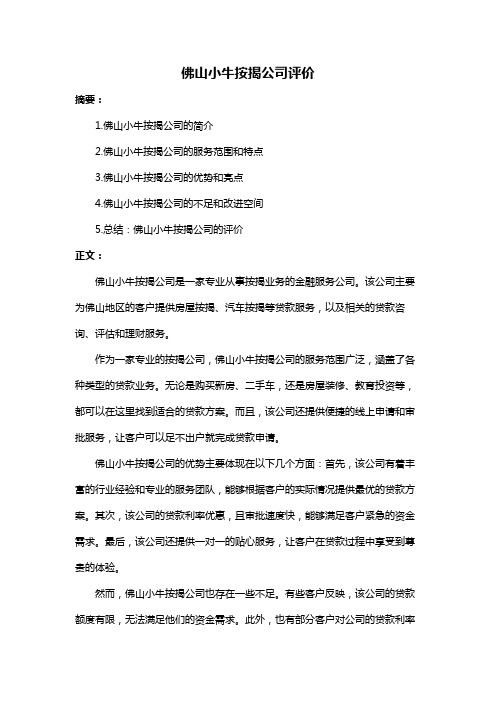 佛山小牛按揭公司评价

摘要：

1.佛山小牛按揭公司的简介

2.佛山小牛按揭公司的服务范围和特点

3.佛山小牛按揭公司的优势和亮点

4.佛山小牛按揭公司的不足和改进空间

5.总结：佛山小牛按揭公司的评价

正文：

佛山小牛按揭公司是一家专业从事按揭业务的金融服务公司。该公司主要为佛山地区的客户提供房屋按揭、汽车按揭等贷款服务，以及相关的贷款咨询、评估和理财服务。

作为一家专业的按揭公司，佛山小牛按揭公司的服务范围广泛，涵盖了各种类型的贷款业务。无论是购买新房、二手车，还是房屋装修、教育投资等，都可以在这里找到适合的贷款方案。而且，该公司还提供便捷的线上申请和审批服务，让客户可以足不出户就完成贷款申请。

佛山小牛按揭公司的优势主要体现在以下几个方面：首先，该公司有着丰富的行业经验和专业的服务团队，能够根据客户的实际情况提供最优的贷款方案。其次，该公司的贷款利率优惠，且审批速度快，能够满足客户紧急的资金需求。最后，该公司还提供一对一的贴心服务，让客户在贷款过程中享受到尊贵的体验。

然而，佛山小牛按揭公司也存在一些不足。有些客户反映，该公司的贷款额度有限，无法满足他们的资金需求。此外，也有部分客户对公司的贷款利率